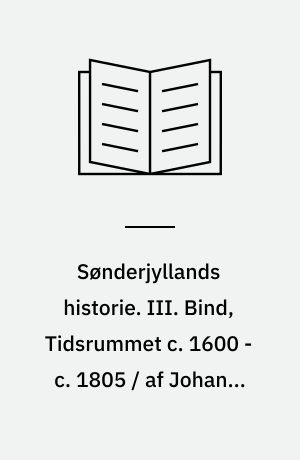 Sønderjyllands historie. III. Bind, Tidsrummet c. 1600 - c. 1805 / af Johan...